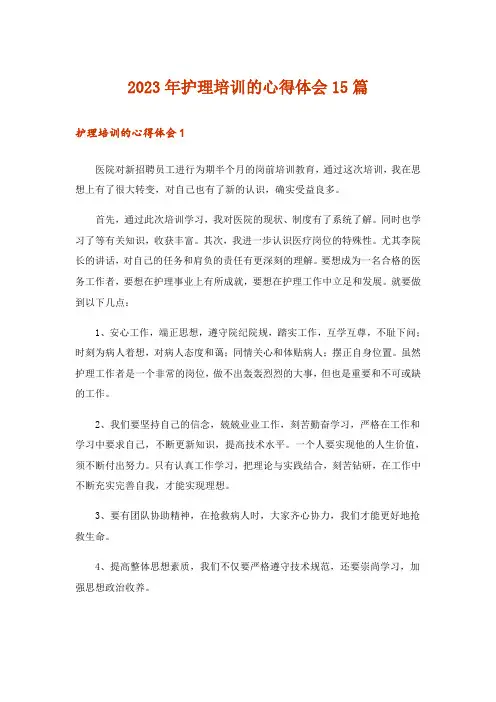 2023年护理培训的心得体会15篇

护理培训的心得体会1

医院对新招聘员工进行为期半个月的岗前培训教育，通过这次培训，我在思想上有了很大转变，对自己也有了新的认识，确实受益良多。

首先，通过此次培训学习，我对医院的现状、制度有了系统了解。同时也学习了等有关知识，收获丰富。其次，我进一步认识医疗岗位的特殊性。尤其李院长的讲话，对自己的任务和肩负的责任有更深刻的理解。要想成为一名合格的医务工作者，要想在护理事业上有所成就，要想在护理工作中立足和发展。就要做到以下几点：

1、安心工作，端正思想，遵守院纪院规，踏实工作，互学互尊，不耻下问；时刻为病人着想，对病人态度和蔼；同情关心和体贴病人；摆正自身位置。虽然护理工作者是一个非常的岗位，做不出轰轰烈烈的大事，但也是重要和不可或缺的工作。

2、我们要坚持自己的信念，兢兢业业工作，刻苦勤奋学习，严格在工作和学习中要求自己，不断更新知识，提高技术水平。一个人要实现他的人生价值，须不断付出努力。只有认真工作学习，把理论与实践结合，刻苦钻研，在工作中不断充实完善自我，才能实现理想。

3、要有团队协助精神，在抢救病人时，大家齐心协力，我们才能更好地抢救生命。

4、提高整体思想素质，我们不仅要严格遵守技术规范，还要崇尚学习，加强思想政治收养。